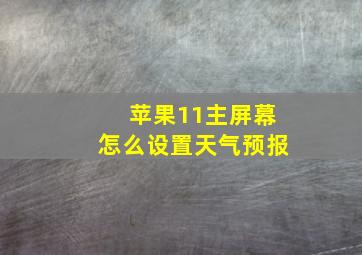 苹果11主屏幕
怎么设置天气预报